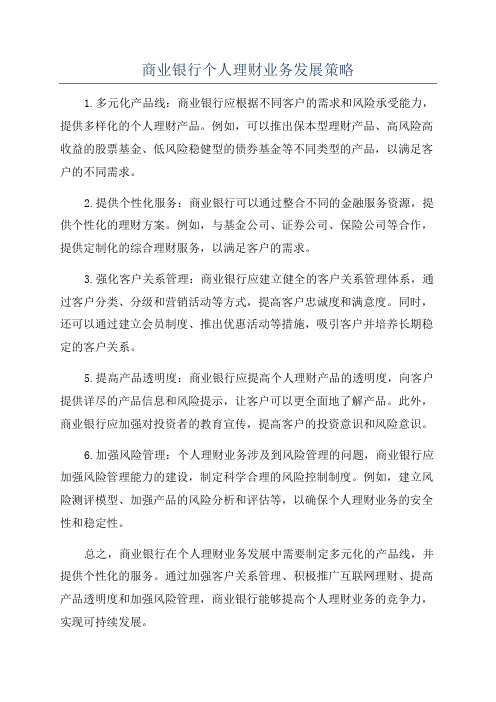 商业银行个人理财业务发展策略

1.多元化产品线：商业银行应根据不同客户的需求和风险承受能力，提供多样化的个人理财产品。例如，可以推出保本型理财产品、高风险高收益的股票基金、低风险稳健型的债券基金等不同类型的产品，以满足客户的不同需求。

2.提供个性化服务：商业银行可以通过整合不同的金融服务资源，提供个性化的理财方案。例如，与基金公司、证券公司、保险公司等合作，提供定制化的综合理财服务，以满足客户的需求。

3.强化客户关系管理：商业银行应建立健全的客户关系管理体系，通过客户分类、分级和营销活动等方式，提高客户忠诚度和满意度。同时，还可以通过建立会员制度、推出优惠活动等措施，吸引客户并培养长期稳定的客户关系。

5.提高产品透明度：商业银行应提高个人理财产品的透明度，向客户提供详尽的产品信息和风险提示，让客户可以更全面地了解产品。此外，商业银行应加强对投资者的教育宣传，提高客户的投资意识和风险意识。

6.加强风险管理：个人理财业务涉及到风险管理的问题，商业银行应加强风险管理能力的建设，制定科学合理的风险控制制度。例如，建立风险测评模型、加强产品的风险分析和评估等，以确保个人理财业务的安全性和稳定性。

总之，商业银行在个人理财业务发展中需要制定多元化的产品线，并提供个性化的服务。通过加强客户关系管理、积极推广互联网理财、提高产品透明度和加强风险管理，商业银行能够提高个人理财业务的竞争力，实现可持续发展。